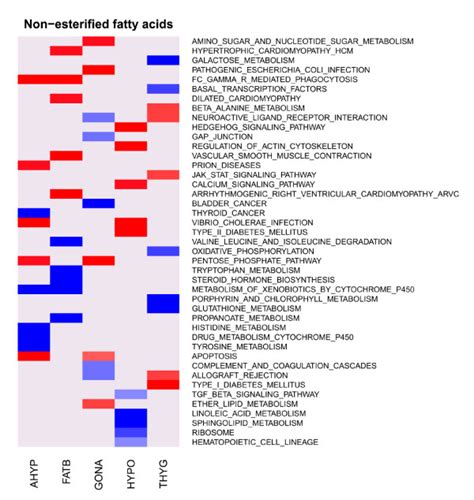 Non−esterified fatty acids

AMINO_SUGAR_AND_NUCLEOTIDE_SUGAR_METABOLISM
HYPERTROPHIC_CARDIOMYOPATHY_HCM
GALACTOSE_METABOLISM
PATHOGENIC_ESCHERICHIA_COLI_INFECTION
FC_GAMMA_R_MEDIATED_PHAGOCYTOSIS
BASAL_TRANSCRIPTION_FACTORS
DILATED_CARDIOMYOPATHY
BETA_ALANINE_METABOLISM
NEUROACTIVE_LIGAND_RECEPTOR_INTERACTION
HEDGEHOG_SIGNALING_PATHWAY
GAP_JUNCTION
REGULATION_OF_ACTIN_CYTOSKELETON
VASCULAR_SMOOTH_MUSCLE_CONTRACTION
PRION_DISEASES
JAK_STAT_SIGNALING_PATHWAY
CALCIUM_SIGNALING_PATHWAY
ARRHYTHMOGENIC_RIGHT_VENTRICULAR_CARDIOMYOPATHY_ARVC
BLADDER_CANCER
THYROID_CANCER
VIBRIO_CHOLERAE_INFECTION
TYPE_II_DIABETES_MELLITUS
VALINE_LEUCINE_AND_ISOLEUCINE_DEGRADATION
OXIDATIVE_PHOSPHORYLATION
PENTOSE_PHOSPHATE_PATHWAY
TRYPTOPHAN_METABOLISM
STEROID_HORMONE_BIOSYNTHESIS
METABOLISM_OF_XENOBIOTICS_BY_CYTOCHROME_P450
PORPHYRIN_AND_CHLOROPHYLL_METABOLISM
GLUTATHIONE_METABOLISM
PROPANOATE_METABOLISM
HISTIDINE_METABOLISM
DRUG_METABOLISM_CYTOCHROME_P450
TYROSINE_METABOLISM
APOPTOSIS
COMPLEMENT_AND_COAGULATION_CASCADES
ALLOGRAFT_REJECTION
TYPE_I_DIABETES_MELLITUS
TGF_BETA_SIGNALING_PATHWAY
ETHER_LIPID_METABOLISM
LINOLEIC_ACID_METABOLISM
SPHINGOLIPID_METABOLISM
RIBOSOME
HEMATOPOIETIC_CELL_LINEAGE

AHYP FATB GONA HYPO THYG